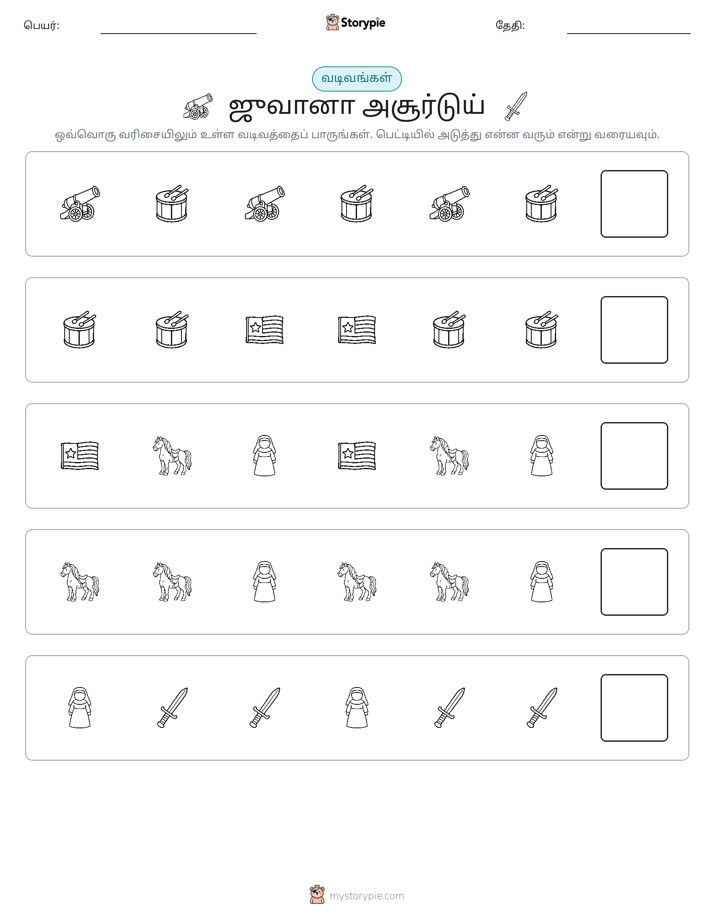 பெயர்: ____ Storypie தேதி: ____

வடிவங்கள்

ஜுவானா அசூர்டுய்

ஒவ்வொரு வரிசையிலும் உள்ள வடிவத்தைப் பாருங்கள். பெட்டியில் அடுத்து என்ன வரும் என்று வரையவும்.

mystorypie.com